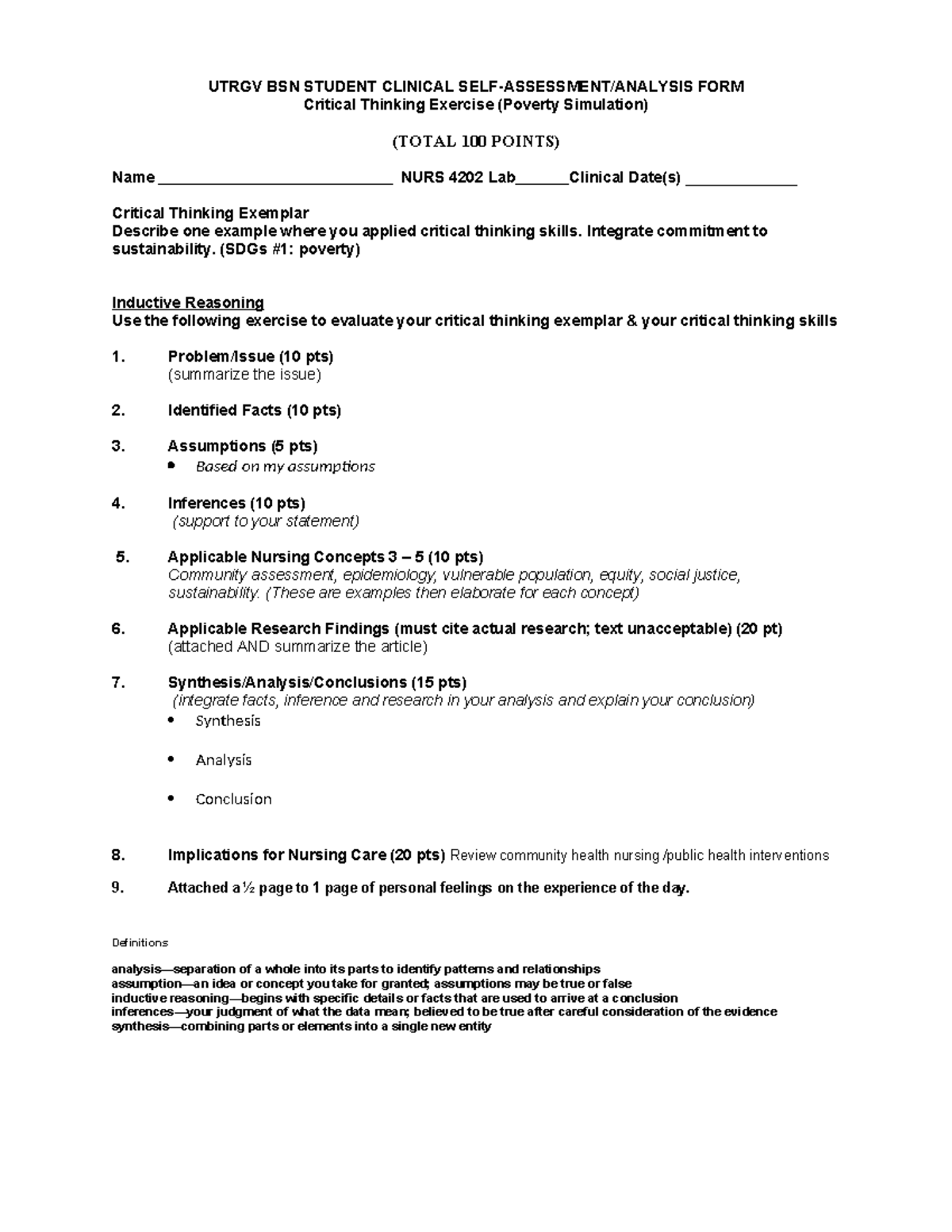 UTRGV BSN STUDENT CLINICAL SELF-ASSESSMENT/ANALYSIS FORM
Critical Thinking Exercise (Poverty Simulation)

(TOTAL 100 POINTS)

Name ____________________________ NURS 4202 Lab______Clinical Date(s) _____________

Critical Thinking Exemplar
Describe one example where you applied critical thinking skills. Integrate commitment to sustainability. (SDGs #1: poverty)

Inductive Reasoning
Use the following exercise to evaluate your critical thinking exemplar & your critical thinking skills

1. Problem/Issue (10 pts)
(summarize the issue)

2. Identified Facts (10 pts)

3. Assumptions (5 pts)
• Based on my assumptions

4. Inferences (10 pts)
(support to your statement)

5. Applicable Nursing Concepts 3 – 5 (10 pts)
Community assessment, epidemiology, vulnerable population, equity, social justice, sustainability. (These are examples then elaborate for each concept)

6. Applicable Research Findings (must cite actual research; text unacceptable) (20 pt)
(attached AND summarize the article)

7. Synthesis/Analysis/Conclusions (15 pts)
(integrate facts, inference and research in your analysis and explain your conclusion)
• Synthesis
• Analysis
• Conclusion

8. Implications for Nursing Care (20 pts) Review community health nursing /public health interventions

9. Attached a ½ page to 1 page of personal feelings on the experience of the day.

Definitions

analysis—separation of a whole into its parts to identify patterns and relationships
assumption—an idea or concept you take for granted; assumptions may be true or false
inductive reasoning—begins with specific details or facts that are used to arrive at a conclusion
inferences—your judgment of what the data mean; believed to be true after careful consideration of the evidence
synthesis—combining parts or elements into a single new entity